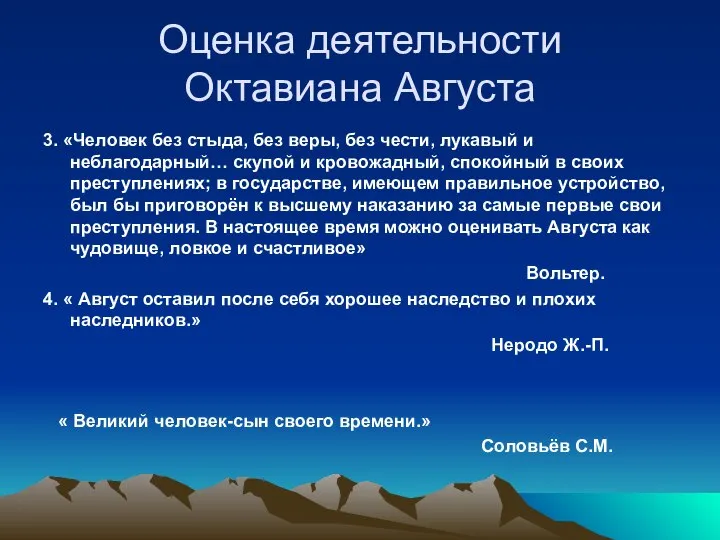 Оценка деятельности Октавиана Августа

3. «Человек без стыда, без веры, без чести, лукавый и неблагодарный… скупой и кровожадный, спокойный в своих преступлениях; в государстве, имеющем правильное устройство, был бы приговорён к высшему наказанию за самые первые свои преступления. В настоящее время можно оценивать Августа как чудовище, ловкое и счастливое»

Вольтер.

4. « Август оставил после себя хорошее наследство и плохих наследников.»

Неродо Ж.-П.

« Великий человек-сын своего времени.»

Соловьёв С.М.